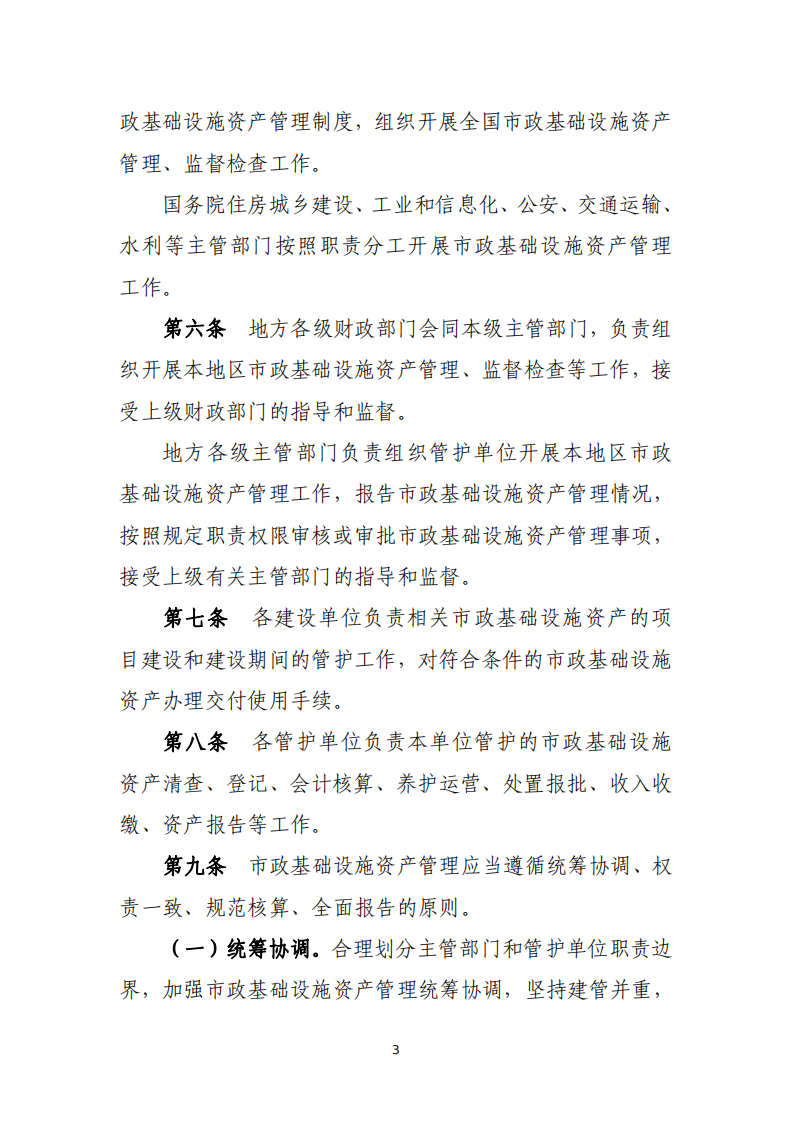 政基础设施资产管理制度，组织开展全国市政基础设施资产管理、监督检查工作。

国务院住房城乡建设、工业和信息化、公安、交通运输、水利等主管部门按照职责分工开展市政基础设施资产管理工作。

第六条　地方各级财政部门会同本级主管部门，负责组织开展本地区市政基础设施资产管理、监督检查等工作，接受上级财政部门的指导和监督。

地方各级主管部门负责组织管护单位开展本地区市政基础设施资产管理工作，报告市政基础设施资产管理情况，按照规定职责权限审核或审批市政基础设施资产管理事项，接受上级有关主管部门的指导和监督。

第七条　各建设单位负责相关市政基础设施资产的项目建设和建设期间的管护工作，对符合条件的市政基础设施资产办理交付使用手续。

第八条　各管护单位负责本单位管护的市政基础设施资产清查、登记、会计核算、养护运营、处置报批、收入收缴、资产报告等工作。

第九条　市政基础设施资产管理应当遵循统筹协调、权责一致、规范核算、全面报告的原则。

（一）统筹协调。合理划分主管部门和管护单位职责边界，加强市政基础设施资产管理统筹协调，坚持建管并重，

3